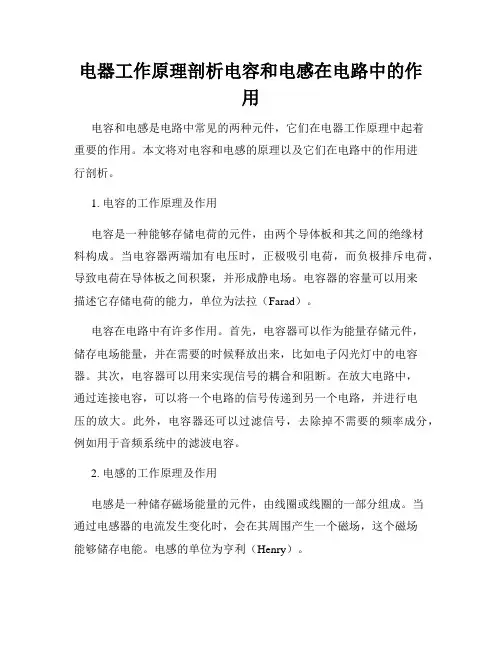 电器工作原理剖析电容和电感在电路中的作用

电容和电感是电路中常见的两种元件，它们在电器工作原理中起着重要的作用。本文将对电容和电感的原理以及它们在电路中的作用进行剖析。

1. 电容的工作原理及作用

电容是一种能够存储电荷的元件，由两个导体板和其之间的绝缘材料构成。当电容器两端加有电压时，正极吸引电荷，而负极排斥电荷，导致电荷在导体板之间积聚，并形成静电场。电容器的容量可以用来描述它存储电荷的能力，单位为法拉（Farad）。

电容在电路中有许多作用。首先，电容器可以作为能量存储元件，储存电场能量，并在需要的时候释放出来，比如电子闪光灯中的电容器。其次，电容器可以用来实现信号的耦合和阻断。在放大电路中，通过连接电容，可以将一个电路的信号传递到另一个电路，并进行电压的放大。此外，电容器还可以过滤信号，去除掉不需要的频率成分，例如用于音频系统中的滤波电容。

2. 电感的工作原理及作用

电感是一种储存磁场能量的元件，由线圈或线圈的一部分组成。当通过电感器的电流发生变化时，会在其周围产生一个磁场，这个磁场能够储存电能。电感的单位为亨利（Henry）。